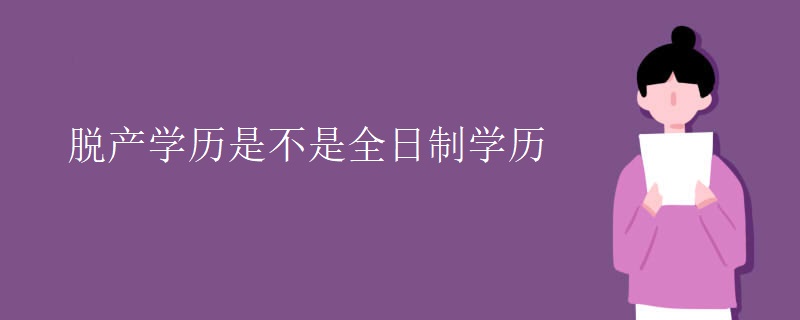 脱产学历是不是全日制学历